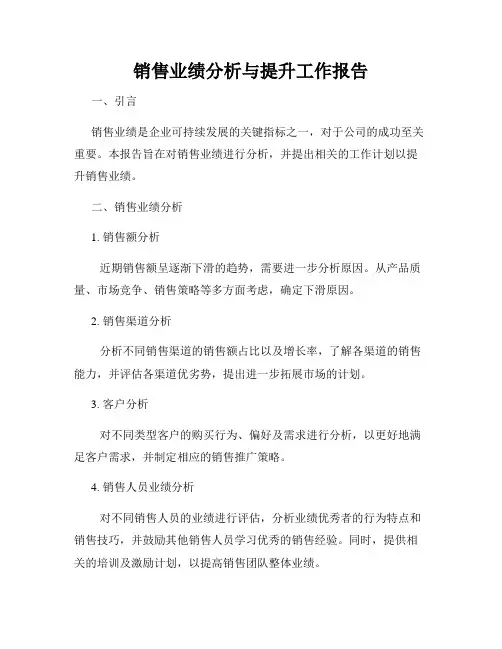 销售业绩分析与提升工作报告

一、引言

销售业绩是企业可持续发展的关键指标之一，对于公司的成功至关重要。本报告旨在对销售业绩进行分析，并提出相关的工作计划以提升销售业绩。

二、销售业绩分析

1. 销售额分析

近期销售额呈逐渐下滑的趋势，需要进一步分析原因。从产品质量、市场竞争、销售策略等多方面考虑，确定下滑原因。

2. 销售渠道分析

分析不同销售渠道的销售额占比以及增长率，了解各渠道的销售能力，并评估各渠道优劣势，提出进一步拓展市场的计划。

3. 客户分析

对不同类型客户的购买行为、偏好及需求进行分析，以更好地满足客户需求，并制定相应的销售推广策略。

4. 销售人员业绩分析

对不同销售人员的业绩进行评估，分析业绩优秀者的行为特点和销售技巧，并鼓励其他销售人员学习优秀的销售经验。同时，提供相关的培训及激励计划，以提高销售团队整体业绩。